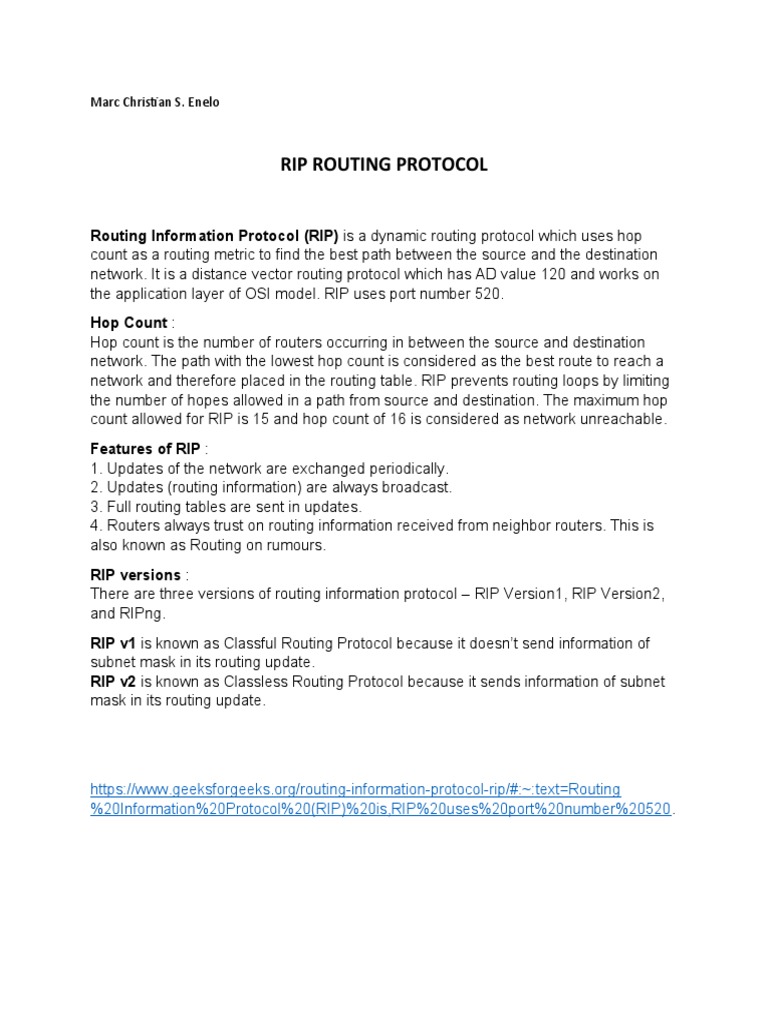 Marc Christian S. Enelo

RIP ROUTING PROTOCOL

Routing Information Protocol (RIP) is a dynamic routing protocol which uses hop count as a routing metric to find the best path between the source and the destination network. It is a distance vector routing protocol which has AD value 120 and works on the application layer of OSI model. RIP uses port number 520.

Hop Count :
Hop count is the number of routers occurring in between the source and destination network. The path with the lowest hop count is considered as the best route to reach a network and therefore placed in the routing table. RIP prevents routing loops by limiting the number of hopes allowed in a path from source and destination. The maximum hop count allowed for RIP is 15 and hop count of 16 is considered as network unreachable.

Features of RIP :
1. Updates of the network are exchanged periodically.
2. Updates (routing information) are always broadcast.
3. Full routing tables are sent in updates.
4. Routers always trust on routing information received from neighbor routers. This is also known as Routing on rumours.

RIP versions :
There are three versions of routing information protocol – RIP Version1, RIP Version2, and RIPng.

RIP v1 is known as Classful Routing Protocol because it doesn't send information of subnet mask in its routing update.
RIP v2 is known as Classless Routing Protocol because it sends information of subnet mask in its routing update.

https://www.geeksforgeeks.org/routing-information-protocol-rip/#:~:text=Routing%20Information%20Protocol%20(RIP)%20is,RIP%20uses%20port%20number%20520.